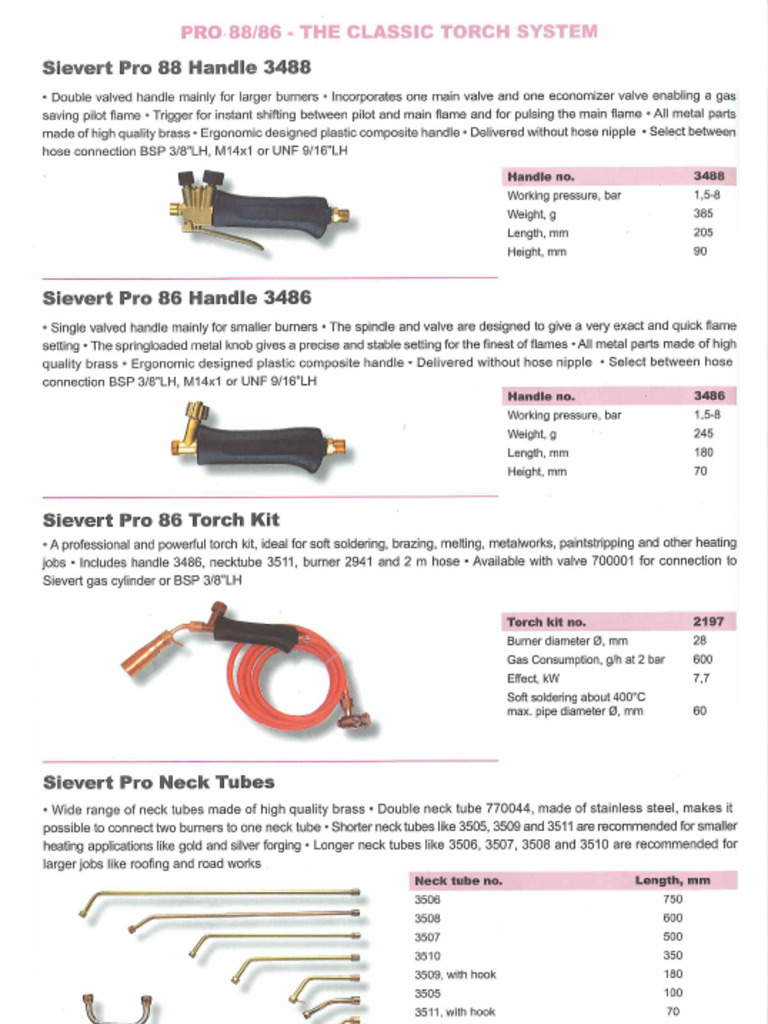 PRO 88/86 - THE CLASSIC TORCH SYSTEM

Sievert Pro 88 Handle 3488

• Double valved handle mainly for larger burners • Incorporates one main valve and one economizer valve enabling a gas saving pilot flame • Trigger for instant shifting between pilot and main flame and for pulsing the main flame • All metal parts made of high quality brass • Ergonomic designed plastic composite handle • Delivered without hose nipple • Select between hose connection BSP 3/8"LH, M14x1 or UNF 9/16"LH

| Handle no. | 3488 |
|---|---|
| Working pressure, bar | 1,5-8 |
| Weight, g | 385 |
| Length, mm | 205 |
| Height, mm | 90 |

Sievert Pro 86 Handle 3486

• Single valved handle mainly for smaller burners • The spindle and valve are designed to give a very exact and quick flame setting • The springloaded metal knob gives a precise and stable setting for the finest of flames • All metal parts made of high quality brass • Ergonomic designed plastic composite handle • Delivered without hose nipple • Select between hose connection BSP 3/8"LH, M14x1 or UNF 9/16"LH

| Handle no. | 3486 |
|---|---|
| Working pressure, bar | 1,5-8 |
| Weight, g | 245 |
| Length, mm | 180 |
| Height, mm | 70 |

Sievert Pro 86 Torch Kit

• A professional and powerful torch kit, ideal for soft soldering, brazing, melting, metalworks, paintstripping and other heating jobs • Includes handle 3486, necktube 3511, burner 2941 and 2 m hose • Available with valve 700001 for connection to Sievert gas cylinder or BSP 3/8"LH

| Torch kit no. | 2197 |
|---|---|
| Burner diameter Ø, mm | 28 |
| Gas Consumption, g/h at 2 bar | 600 |
| Effect, kW | 7,7 |
| Soft soldering about 400°C max. pipe diameter Ø, mm | 60 |

Sievert Pro Neck Tubes

• Wide range of neck tubes made of high quality brass • Double neck tube 770044, made of stainless steel, makes it possible to connect two burners to one neck tube • Shorter neck tubes like 3505, 3509 and 3511 are recommended for smaller heating applications like gold and silver forging • Longer neck tubes like 3506, 3507, 3508 and 3510 are recommended for larger jobs like roofing and road works

| Neck tube no. | Length, mm |
|---|---|
| 3506 | 750 |
| 3508 | 600 |
| 3507 | 500 |
| 3510 | 350 |
| 3509, with hook | 180 |
| 3505 | 100 |
| 3511, with hook | 70 |